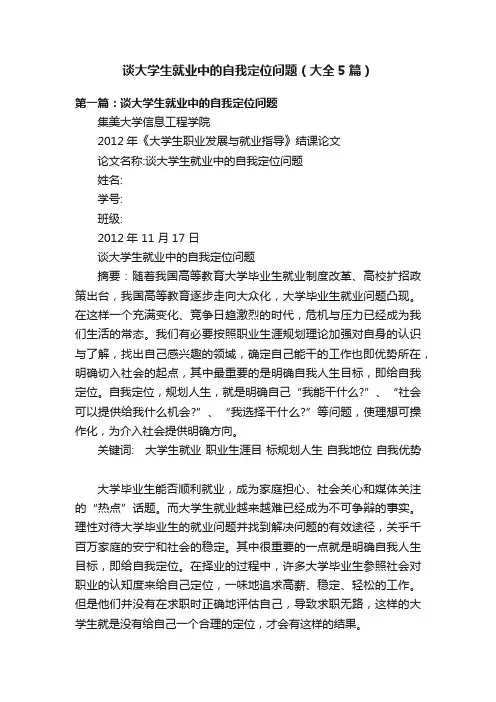 谈大学生就业中的自我定位问题（大全5篇）

第一篇：谈大学生就业中的自我定位问题

集美大学信息工程学院

2012年《大学生职业发展与就业指导》结课论文

论文名称:谈大学生就业中的自我定位问题

姓名:

学号:

班级:

2012年11月17日

谈大学生就业中的自我定位问题

摘要：随着我国高等教育大学毕业生就业制度改革、高校扩招政策出台，我国高等教育逐步走向大众化，大学毕业生就业问题凸现。在这样一个充满变化、竞争日趋激烈的时代，危机与压力已经成为我们生活的常态。我们有必要按照职业生涯规划理论加强对自身的认识与了解，找出自己感兴趣的领域，确定自己能干的工作也即优势所在，明确切入社会的起点，其中最重要的是明确自我人生目标，即给自我定位。自我定位，规划人生，就是明确自己“我能干什么?”、“社会可以提供给我什么机会?”、“我选择干什么?”等问题，使理想可操作化，为介入社会提供明确方向。

关键词:　大学生就业 职业生涯目 标规划人生 自我地位 自我优势

大学毕业生能否顺利就业，成为家庭担心、社会关心和媒体关注的“热点”话题。而大学生就业越来越难已经成为不可争辩的事实。理性对待大学毕业生的就业问题并找到解决问题的有效途径，关乎千百万家庭的安宁和社会的稳定。其中很重要的一点就是明确自我人生目标，即给自我定位。在择业的过程中，许多大学毕业生参照社会对职业的认知度来给自己定位，一味地追求高薪、稳定、轻松的工作。但是他们并没有在求职时正确地评估自己，导致求职无路，这样的大学生就是没有给自己一个合理的定位，才会有这样的结果。